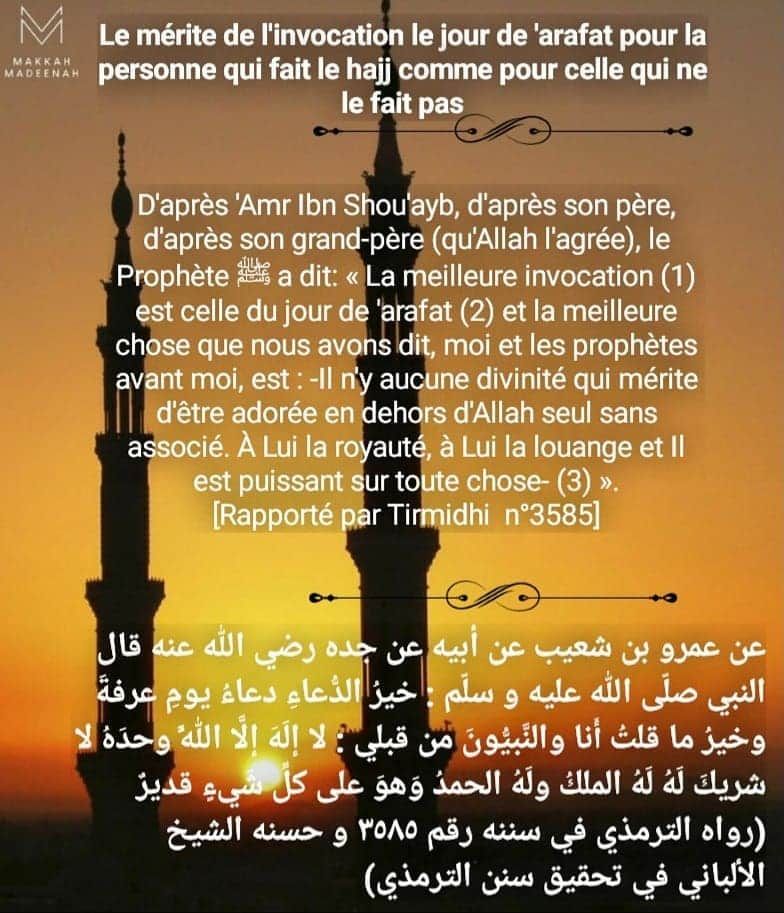 MAKKAH MADEENAH

Le mérite de l'invocation le jour de 'arafat pour la personne qui fait le hajj comme pour celle qui ne le fait pas

D'après 'Amr Ibn Shou'ayb, d'après son père, d'après son grand-père (qu'Allah l'agrée), le Prophète ﷺ a dit: « La meilleure invocation (1) est celle du jour de 'arafat (2) et la meilleure chose que nous avons dit, moi et les prophètes avant moi, est : -Il n'y aucune divinité qui mérite d'être adorée en dehors d'Allah seul sans associé. À Lui la royauté, à Lui la louange et Il est puissant sur toute chose- (3) ». [Rapporté par Tirmidhi n°3585]

عن عمرو بن شعيب عن أبيه عن جده رضي الله عنه قال النبي صلّى الله عليه و سلّم : خيرُ الدُّعاءِ دعاءُ يومِ عرفةَ وخيرُ ما قلتُ أنا والنَّبيُّونَ من قبلي : لا إلَهَ إلَّا اللَّهُ وحدَهُ لا شريكَ لَهُ لَهُ الملكُ ولَهُ الحمدُ وَهوَ على كلِّ شيءٍ قديرٌ (رواه الترمذي في سننه رقم ٣٥٨٥ و حسنه الشيخ الألباني في تحقيق سنن الترمذي)